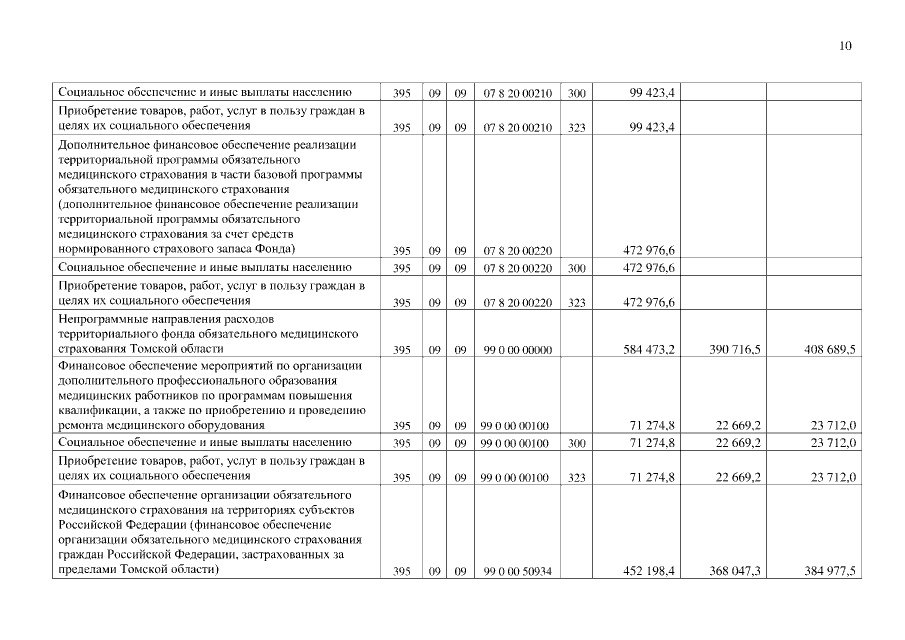 10

| | | | | | | | | |
|---|---|---|---|---|---|---|---|---|
| Социальное обеспечение и иные выплаты населению | 395 | 09 | 09 | 07 8 20 00210 | 300 | 99 423,4 | | |
| Приобретение товаров, работ, услуг в пользу граждан в целях их социального обеспечения | 395 | 09 | 09 | 07 8 20 00210 | 323 | 99 423,4 | | |
| Дополнительное финансовое обеспечение реализации территориальной программы обязательного медицинского страхования в части базовой программы обязательного медицинского страхования (дополнительное финансовое обеспечение реализации территориальной программы обязательного медицинского страхования за счет средств нормированного страхового запаса Фонда) | 395 | 09 | 09 | 07 8 20 00220 | | 472 976,6 | | |
| Социальное обеспечение и иные выплаты населению | 395 | 09 | 09 | 07 8 20 00220 | 300 | 472 976,6 | | |
| Приобретение товаров, работ, услуг в пользу граждан в целях их социального обеспечения | 395 | 09 | 09 | 07 8 20 00220 | 323 | 472 976,6 | | |
| Непрограммные направления расходов территориального фонда обязательного медицинского страхования Томской области | 395 | 09 | 09 | 99 0 00 00000 | | 584 473,2 | 390 716,5 | 408 689,5 |
| Финансовое обеспечение мероприятий по организации дополнительного профессионального образования медицинских работников по программам повышения квалификации, а также по приобретению и проведению ремонта медицинского оборудования | 395 | 09 | 09 | 99 0 00 00100 | | 71 274,8 | 22 669,2 | 23 712,0 |
| Социальное обеспечение и иные выплаты населению | 395 | 09 | 09 | 99 0 00 00100 | 300 | 71 274,8 | 22 669,2 | 23 712,0 |
| Приобретение товаров, работ, услуг в пользу граждан в целях их социального обеспечения | 395 | 09 | 09 | 99 0 00 00100 | 323 | 71 274,8 | 22 669,2 | 23 712,0 |
| Финансовое обеспечение организации обязательного медицинского страхования на территориях субъектов Российской Федерации (финансовое обеспечение организации обязательного медицинского страхования граждан Российской Федерации, застрахованных за пределами Томской области) | 395 | 09 | 09 | 99 0 00 50934 | | 452 198,4 | 368 047,3 | 384 977,5 |